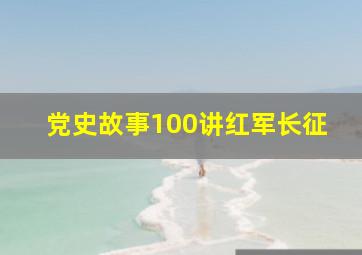 党史故事100讲红军长征